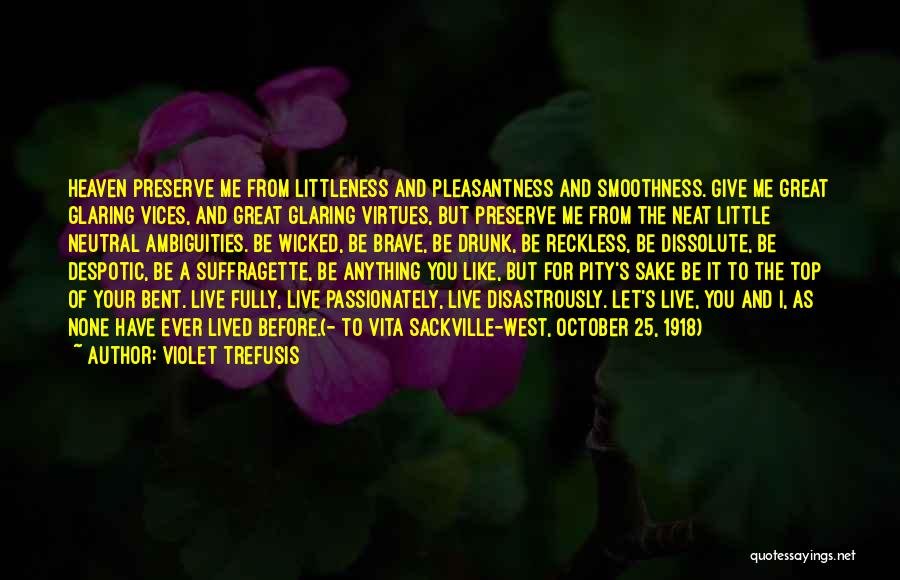 HEAVEN PRESERVE ME FROM LITTLENESS AND PLEASANTNESS AND SMOOTHNESS. GIVE ME GREAT GLARING VICES, AND GREAT GLARING VIRTUES, BUT PRESERVE ME FROM THE NEAT LITTLE NEUTRAL AMBIGUITIES. BE WICKED, BE BRAVE, BE DRUNK, BE RECKLESS, BE DISSOLUTE, BE DESPOTIC, BE A SUFFRAGETTE, BE ANYTHING YOU LIKE, BUT FOR PITY'S SAKE BE IT TO THE TOP OF YOUR BENT. LIVE FULLY, LIVE PASSIONATELY, LIVE DISASTROUSLY. LET'S LIVE, YOU AND I, AS NONE HAVE EVER LIVED BEFORE.(- TO VITA SACKVILLE-WEST, OCTOBER 25, 1918)
~ AUTHOR: VIOLET TREFUSIS

quotessayings.net